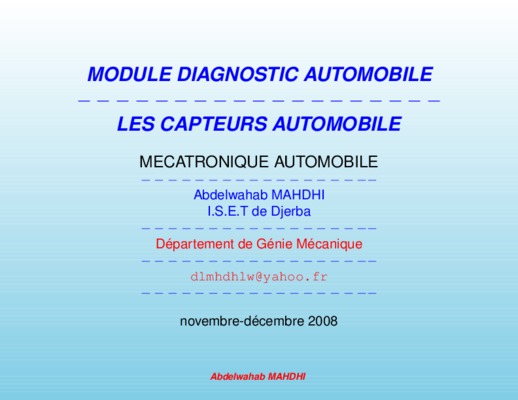 MODULE DIAGNOSTIC AUTOMOBILE

LES CAPTEURS AUTOMOBILE

MECATRONIQUE AUTOMOBILE

Abdelwahab MAHDHI
I.S.E.T de Djerba

Département de Génie Mécanique

dlmhdhlw@yahoo.fr

novembre-décembre 2008

Abdelwahab MAHDHI